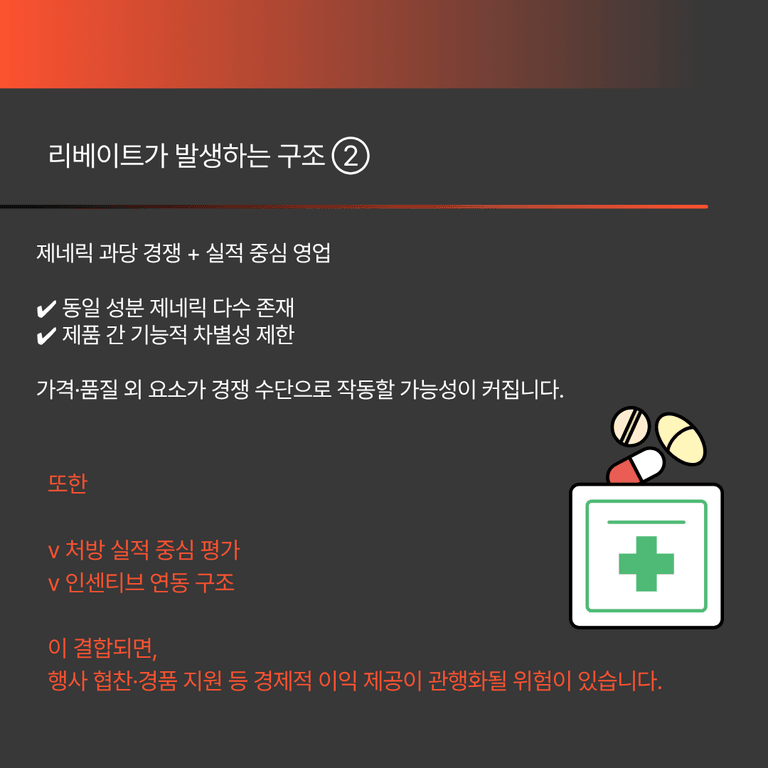 리베이트가 발생하는 구조 ②

제네릭 과당 경쟁 + 실적 중심 영업

✔ 동일 성분 제네릭 다수 존재
✔ 제품 간 기능적 차별성 제한

가격·품질 외 요소가 경쟁 수단으로 작동할 가능성이 커집니다.

또한

v 처방 실적 중심 평가
v 인센티브 연동 구조

이 결합되면,
행사 협찬·경품 지원 등 경제적 이익 제공이 관행화될 위험이 있습니다.